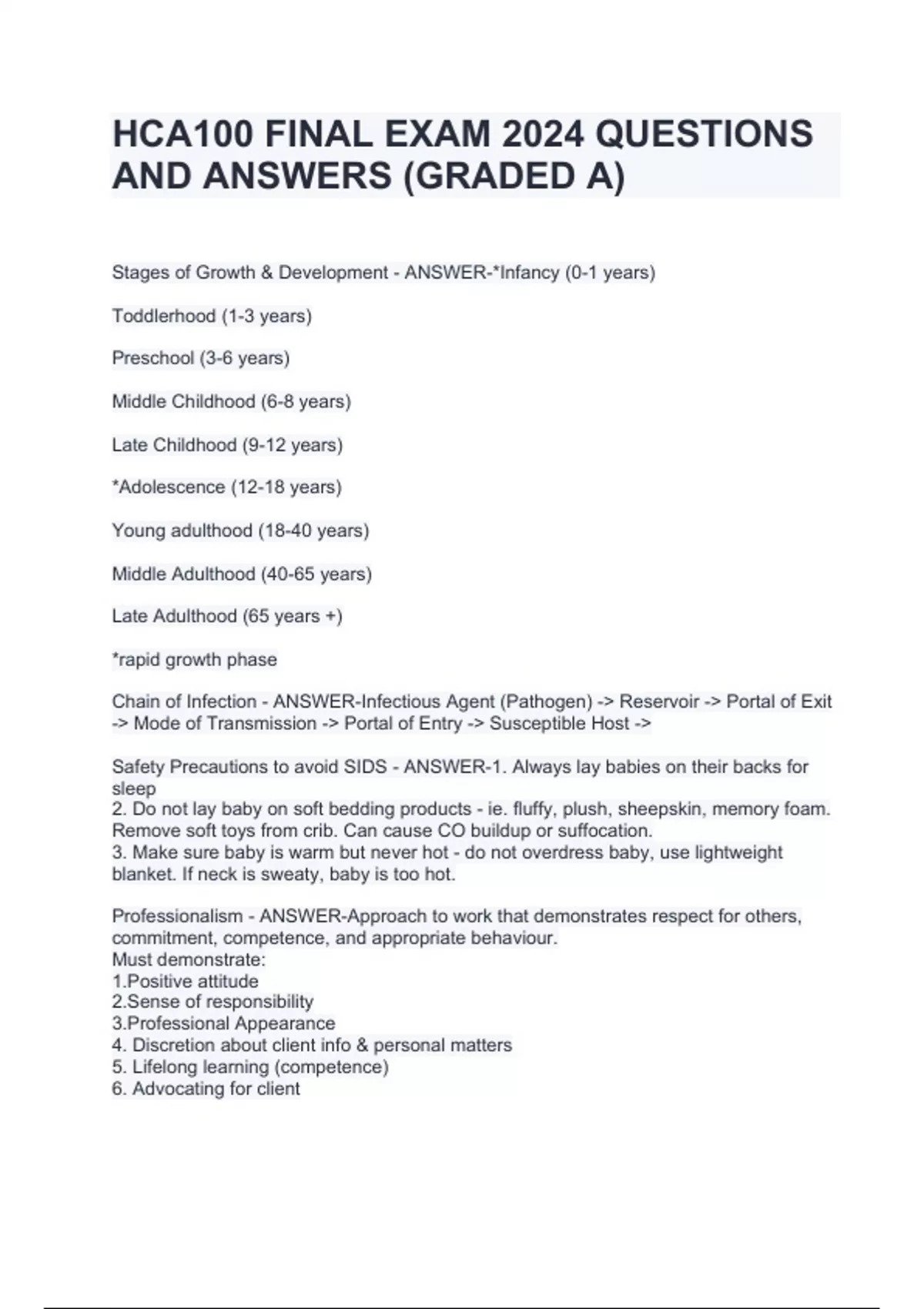 HCA100 FINAL EXAM 2024 QUESTIONS AND ANSWERS (GRADED A)

Stages of Growth & Development - ANSWER-*Infancy (0-1 years)

Toddlerhood (1-3 years)

Preschool (3-6 years)

Middle Childhood (6-8 years)

Late Childhood (9-12 years)

*Adolescence (12-18 years)

Young adulthood (18-40 years)

Middle Adulthood (40-65 years)

Late Adulthood (65 years +)

*rapid growth phase

Chain of Infection - ANSWER-Infectious Agent (Pathogen) -> Reservoir -> Portal of Exit -> Mode of Transmission -> Portal of Entry -> Susceptible Host ->

Safety Precautions to avoid SIDS - ANSWER-1. Always lay babies on their backs for sleep
2. Do not lay baby on soft bedding products - ie. fluffy, plush, sheepskin, memory foam. Remove soft toys from crib. Can cause CO buildup or suffocation.
3. Make sure baby is warm but never hot - do not overdress baby, use lightweight blanket. If neck is sweaty, baby is too hot.

Professionalism - ANSWER-Approach to work that demonstrates respect for others, commitment, competence, and appropriate behaviour.
Must demonstrate:
1.Positive attitude
2.Sense of responsibility
3.Professional Appearance
4. Discretion about client info & personal matters
5. Lifelong learning (competence)
6. Advocating for client